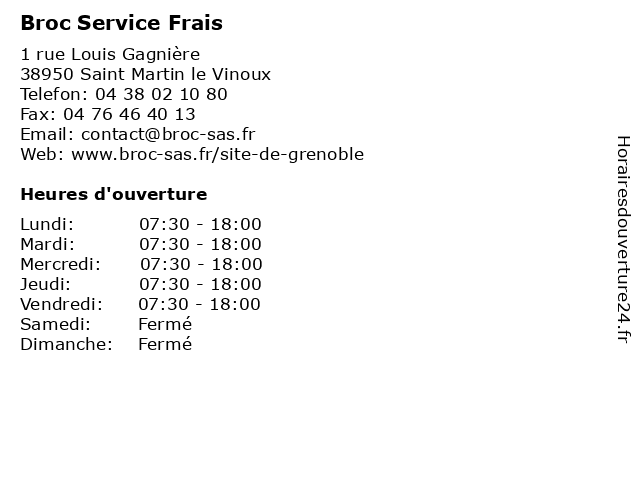 Broc Service Frais

1 rue Louis Gagnière
38950 Saint Martin le Vinoux
Telefon: 04 38 02 10 80
Fax: 04 76 46 40 13
Email: contact@broc-sas.fr
Web: www.broc-sas.fr/site-de-grenoble

Heures d'ouverture

Lundi: 07:30 - 18:00
Mardi: 07:30 - 18:00
Mercredi: 07:30 - 18:00
Jeudi: 07:30 - 18:00
Vendredi: 07:30 - 18:00
Samedi: Fermé
Dimanche: Fermé

Horairesdouverture24.fr